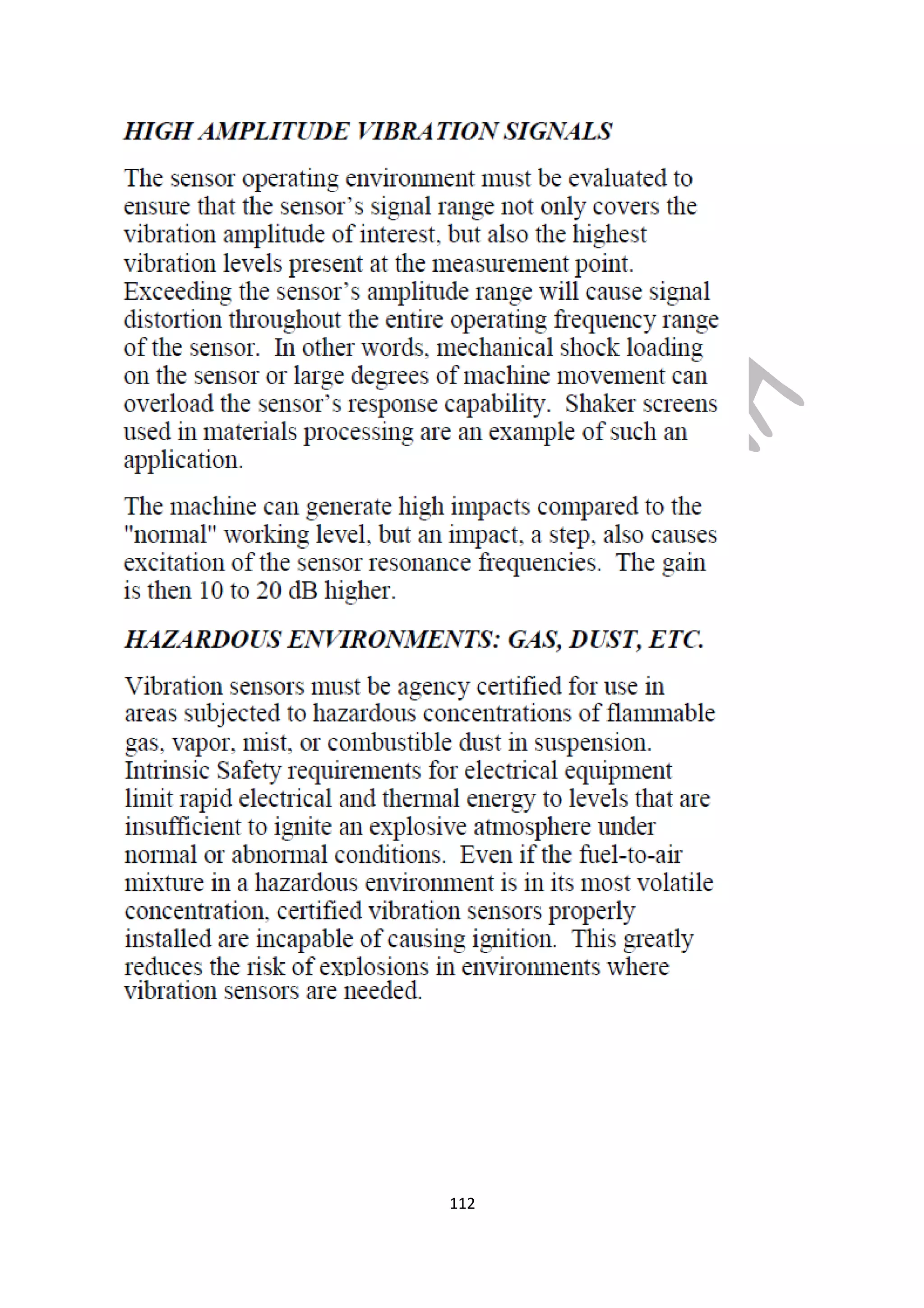 HIGH AMPLITUDE VIBRATION SIGNALS

The sensor operating environment must be evaluated to ensure that the sensor's signal range not only covers the vibration amplitude of interest, but also the highest vibration levels present at the measurement point. Exceeding the sensor's amplitude range will cause signal distortion throughout the entire operating frequency range of the sensor. In other words, mechanical shock loading on the sensor or large degrees of machine movement can overload the sensor's response capability. Shaker screens used in materials processing are an example of such an application.

The machine can generate high impacts compared to the "normal" working level, but an impact, a step, also causes excitation of the sensor resonance frequencies. The gain is then 10 to 20 dB higher.

HAZARDOUS ENVIRONMENTS: GAS, DUST, ETC.

Vibration sensors must be agency certified for use in areas subjected to hazardous concentrations of flammable gas, vapor, mist, or combustible dust in suspension. Intrinsic Safety requirements for electrical equipment limit rapid electrical and thermal energy to levels that are insufficient to ignite an explosive atmosphere under normal or abnormal conditions. Even if the fuel-to-air mixture in a hazardous environment is in its most volatile concentration, certified vibration sensors properly installed are incapable of causing ignition. This greatly reduces the risk of explosions in environments where vibration sensors are needed.

112